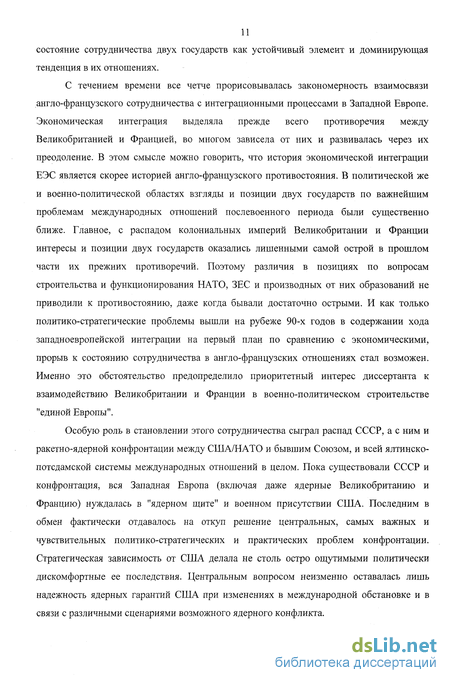 11

состояние сотрудничества двух государств как устойчивый элемент и доминирующая тенденция в их отношениях.

С течением времени все четче прорисовывалась закономерность взаимосвязи англо-французского сотрудничества с интеграционными процессами в Западной Европе. Экономическая интеграция выделяла прежде всего противоречия между Великобританией и Францией, во многом зависела от них и развивалась через их преодоление. В этом смысле можно говорить, что история экономической интеграции ЕЭС является скорее историей англо-французского противостояния. В политической же и военно-политической областях взгляды и позиции двух государств по важнейшим проблемам международных отношений послевоенного периода были существенно ближе. Главное, с распадом колониальных империй Великобритании и Франции интересы и позиции двух государств оказались лишенными самой острой в прошлом части их прежних противоречий. Поэтому различия в позициях по вопросам строительства и функционирования НАТО, ЗЕС и производных от них образований не приводили к противостоянию, даже когда бывали достаточно острыми. И как только политико-стратегические проблемы вышли на рубеже 90-х годов в содержании хода западноевропейской интеграции на первый план по сравнению с экономическими, прорыв к состоянию сотрудничества в англо-французских отношениях стал возможен. Именно это обстоятельство предопределило приоритетный интерес диссертанта к взаимодействию Великобритании и Франции в военно-политическом строительстве "единой Европы".

Особую роль в становлении этого сотрудничества сыграл распад СССР, а с ним и ракетно-ядерной конфронтации между США/НАТО и бывшим Союзом, и всей ялтинско-потсдамской системы международных отношений в целом. Пока существовали СССР и конфронтация, вся Западная Европа (включая даже ядерные Великобританию и Францию) нуждалась в "ядерном щите" и военном присутствии США. Последним в обмен фактически отдавалось на откуп решение центральных, самых важных и чувствительных политико-стратегических и практических проблем конфронтации. Стратегическая зависимость от США делала не столь остро ощутимыми политически дискомфортные ее последствия. Центральным вопросом неизменно оставалась лишь надежность ядерных гарантий США при изменениях в международной обстановке и в связи с различными сценариями возможного ядерного конфликта.

dsLib.net
библиотека диссертаций